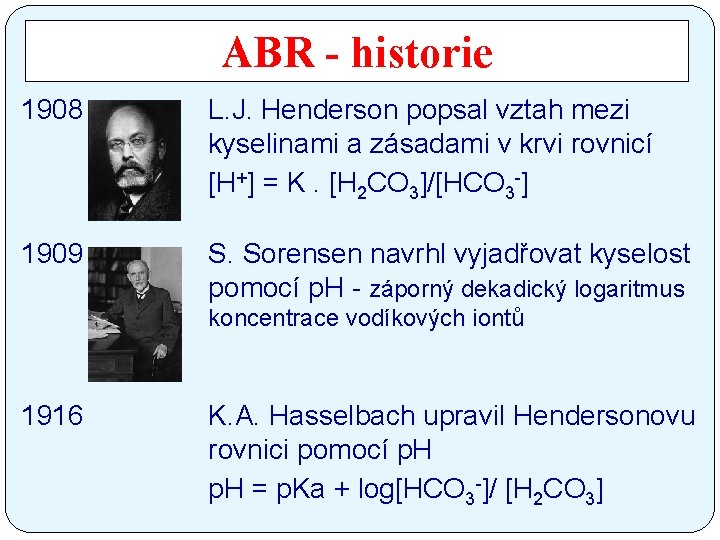 ABR - historie

1908 L.J. Henderson popsal vztah mezi kyselinami a zásadami v krvi rovnicí
$[H^+] = K . [H_2CO_3]/[HCO_3^-]$

1909 S. Sorensen navrhl vyjadřovat kyselost pomocí pH - záporný dekadický logaritmus koncentrace vodíkových iontů

1916 K.A. Hasselbach upravil Hendersonovu rovnici pomocí pH
$pH = pKa + log[HCO_3^-]/ [H_2CO_3]$